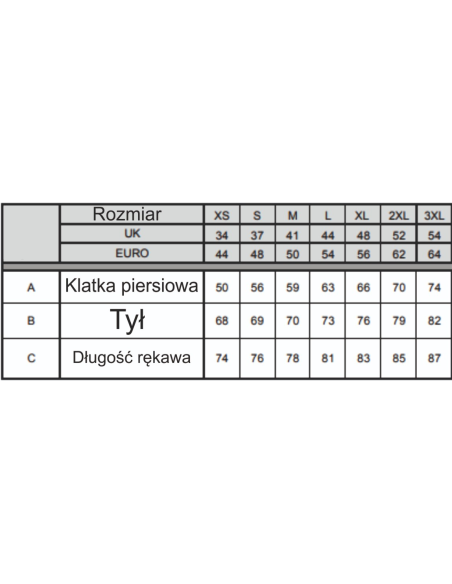 |   | Rozmiar | XS | S | M | L | XL | 2XL | 3XL |
|---|---|---|---|---|---|---|---|---|
|   | UK | 34 | 37 | 41 | 44 | 48 | 52 | 54 |
|   | EURO | 44 | 48 | 50 | 54 | 56 | 62 | 64 |
| A | Klatka piersiowa | 50 | 56 | 59 | 63 | 66 | 70 | 74 |
| B | Tył | 68 | 69 | 70 | 73 | 76 | 79 | 82 |
| C | Długość rękawa | 74 | 76 | 78 | 81 | 83 | 85 | 87 |